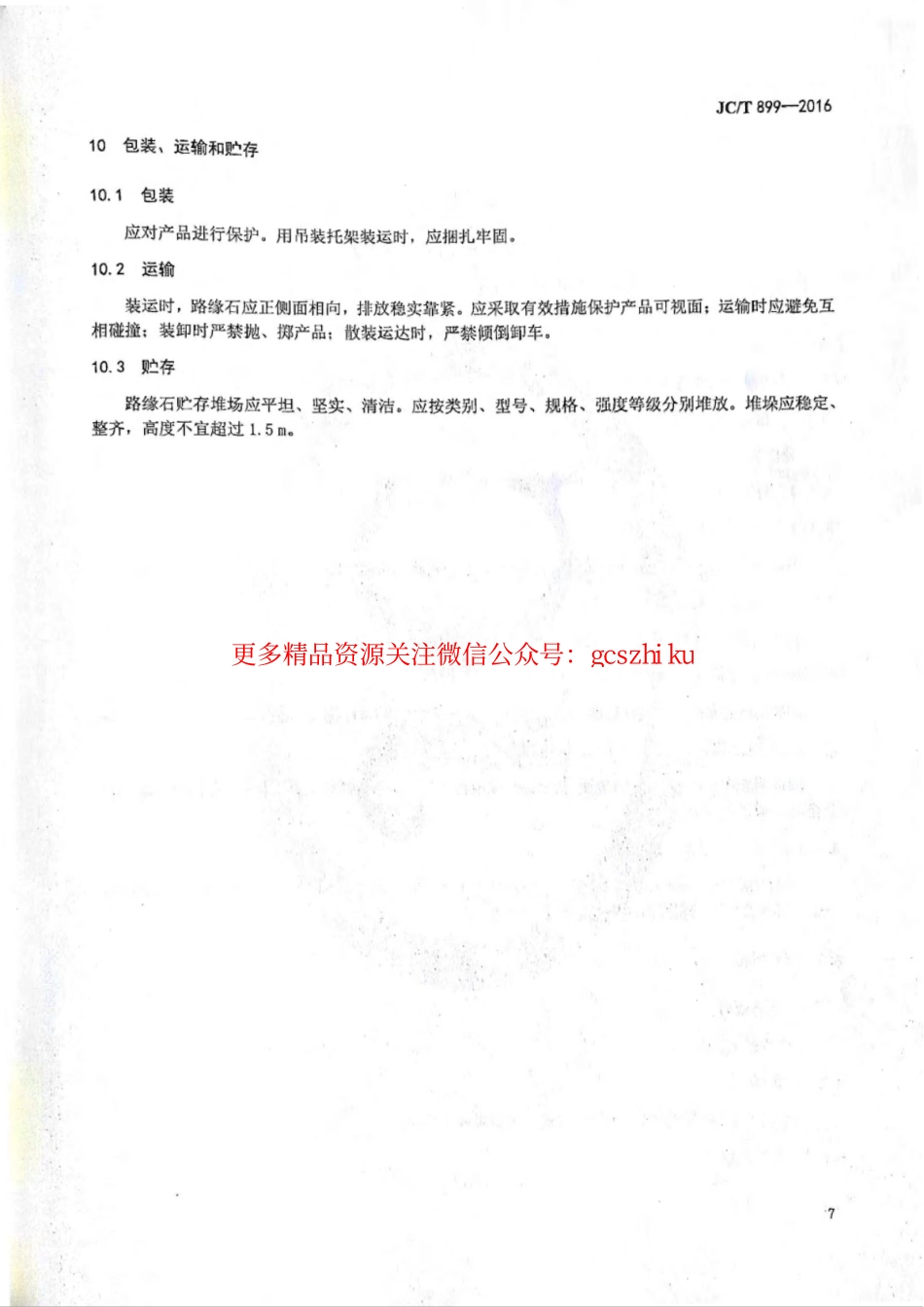 JC/T 899—2016

10 包装、运输和贮存

10.1 包装

应对产品进行保护。用吊装托架装运时，应捆扎牢固。

10.2 运输

装运时，路缘石应正侧面相向，排放稳实靠紧。应采取有效措施保护产品可视面；运输时应避免互相碰撞；装卸时严禁抛、掷产品；散装运达时，严禁倾倒卸车。

10.3 贮存

路缘石贮存堆场应平坦、坚实、清洁。应按类别、型号、规格、强度等级分别堆放。堆垛应稳定、整齐，高度不宜超过 1.5 m。

更多精品资源关注微信公众号：gcszhi ku

7